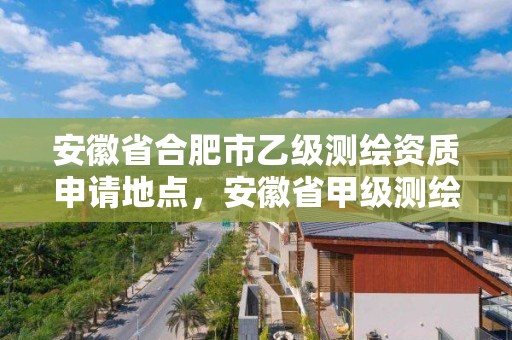 安徽省合肥市乙级测绘资质申请地点，安徽省甲级测绘